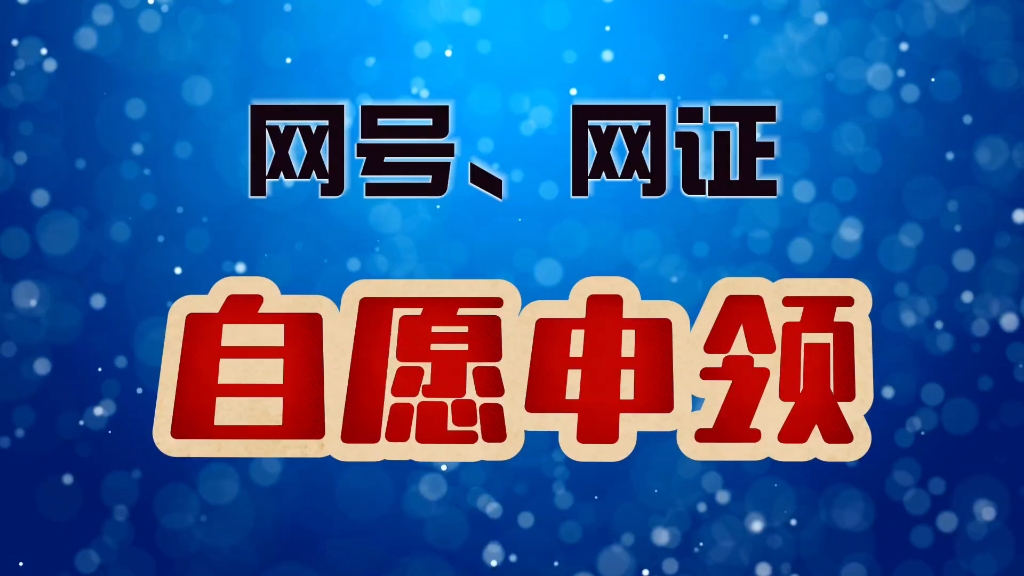 网号、网证

自愿申领